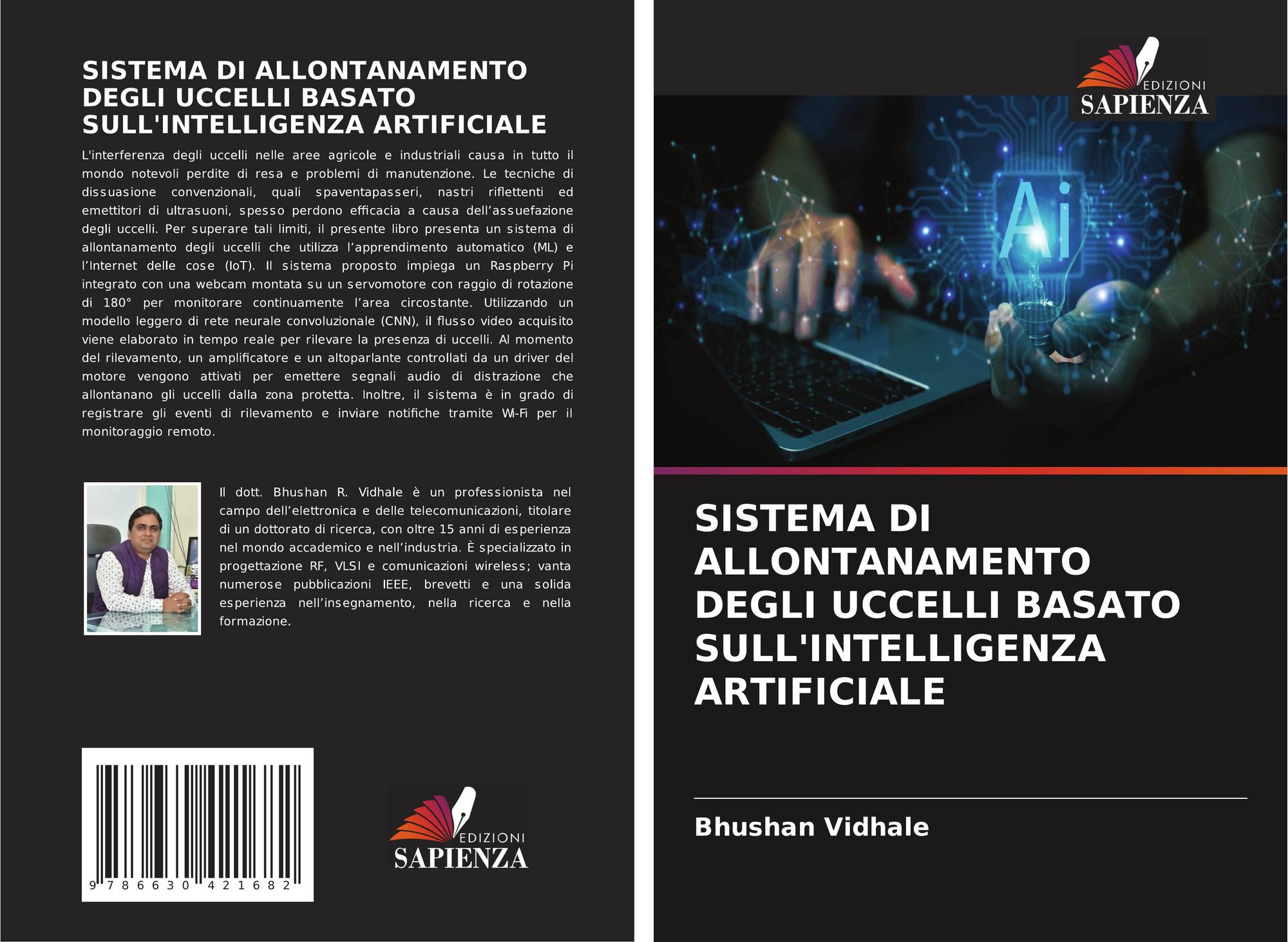 SISTEMA DI ALLONTANAMENTO DEGLI UCCELLI BASATO SULL'INTELLIGENZA ARTIFICIALE

L'interferenza degli uccelli nelle aree agricole e industriali causa in tutto il mondo notevoli perdite di resa e problemi di manutenzione. Le tecniche di dissuasione convenzionali, quali spaventapasseri, nastri riflettenti ed emettitori di ultrasuoni, spesso perdono efficacia a causa dell'assuefazione degli uccelli. Per superare tali limiti, il presente libro presenta un sistema di allontanamento degli uccelli che utilizza l'apprendimento automatico (ML) e l'Internet delle cose (IoT). Il sistema proposto impiega un Raspberry Pi integrato con una webcam montata su un servomotore con raggio di rotazione di 180° per monitorare continuamente l'area circostante. Utilizzando un modello leggero di rete neurale convoluzionale (CNN), il flusso video acquisito viene elaborato in tempo reale per rilevare la presenza di uccelli. Al momento del rilevamento, un amplificatore e un altoparlante controllati da un driver del motore vengono attivati per emettere segnali audio di distrazione che allontanano gli uccelli dalla zona protetta. Inoltre, il sistema è in grado di registrare gli eventi di rilevamento e inviare notifiche tramite Wi-Fi per il monitoraggio remoto.

Il dott. Bhushan R. Vidhale è un professionista nel campo dell'elettronica e delle telecomunicazioni, titolare di un dottorato di ricerca, con oltre 15 anni di esperienza nel mondo accademico e nell'industria. È specializzato in progettazione RF, VLSI e comunicazioni wireless; vanta numerose pubblicazioni IEEE, brevetti e una solida esperienza nell'insegnamento, nella ricerca e nella formazione.

9 786630 421682

EDIZIONI
SAPIENZA

EDIZIONI
SAPIENZA

Ai

SISTEMA DI ALLONTANAMENTO DEGLI UCCELLI BASATO SULL'INTELLIGENZA ARTIFICIALE

Bhushan Vidhale